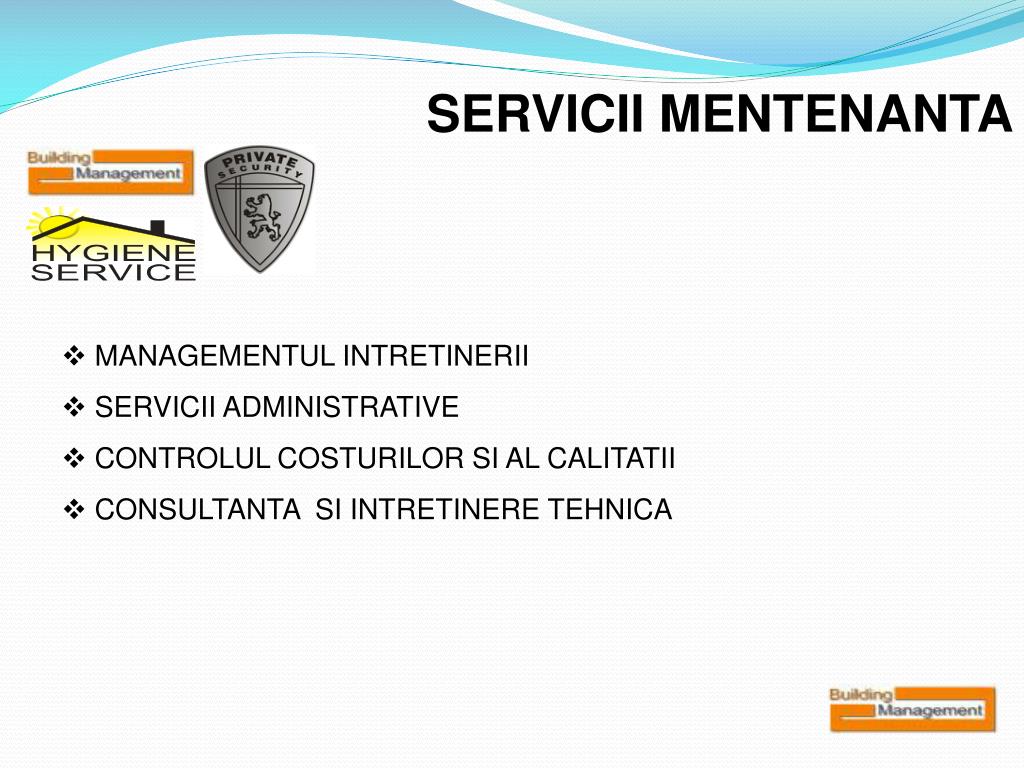 SERVICII MENTENANTA

Building Management

PRIVATE SECURITY

HYGIENE SERVICE

❖ MANAGEMENTUL INTRETINERII
❖ SERVICII ADMINISTRATIVE
❖ CONTROLUL COSTURILOR SI AL CALITATII
❖ CONSULTANTA SI INTRETINERE TEHNICA

Building Management